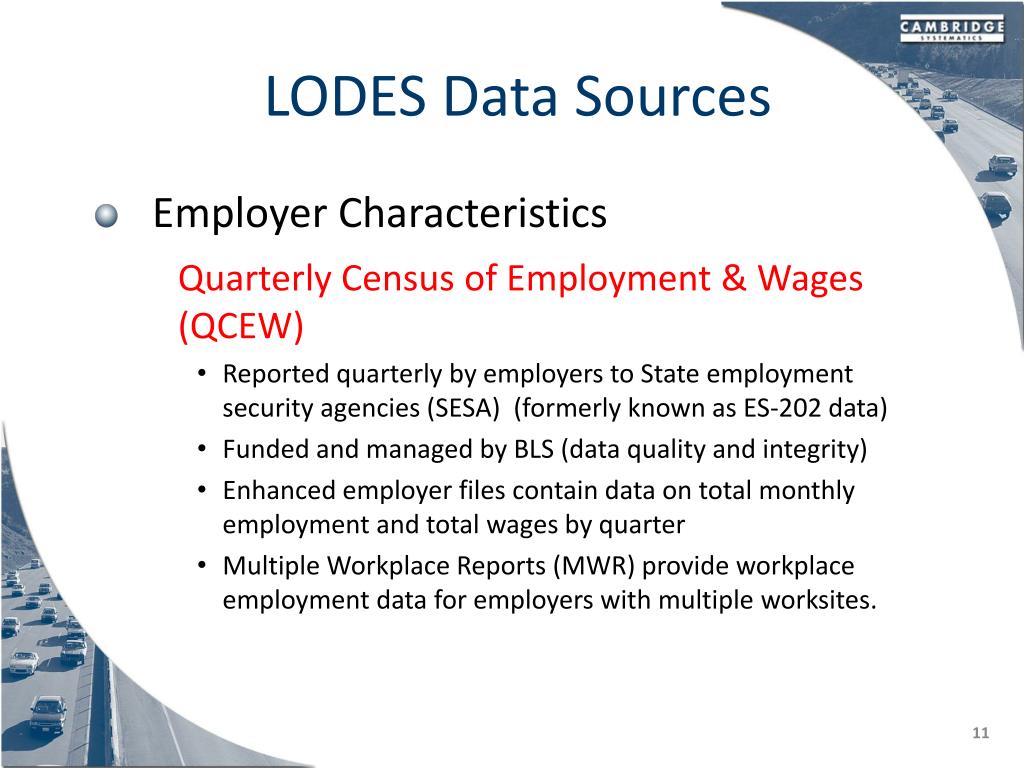 CAMBRIDGE
SYSTEMATICS

LODES Data Sources

Employer Characteristics

Quarterly Census of Employment & Wages (QCEW)

• Reported quarterly by employers to State employment security agencies (SESA) (formerly known as ES-202 data)
• Funded and managed by BLS (data quality and integrity)
• Enhanced employer files contain data on total monthly employment and total wages by quarter
• Multiple Workplace Reports (MWR) provide workplace employment data for employers with multiple worksites.

11